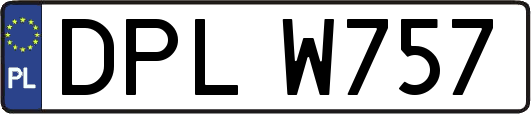 PL
DPL W757